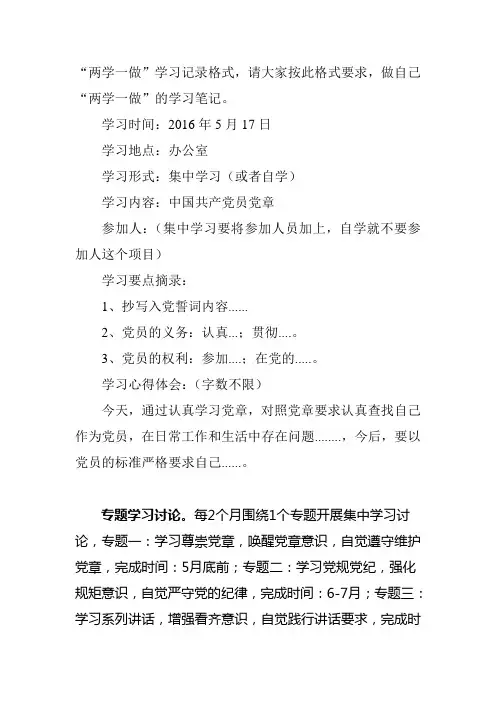 “两学一做”学习记录格式，请大家按此格式要求，做自己“两学一做”的学习笔记。

学习时间：2016 年 5 月 17 日

学习地点：办公室

学习形式：集中学习（或者自学）

学习内容：中国共产党员党章

参加人：（集中学习要将参加人员加上，自学就不要参加人这个项目）

学习要点摘录：

1、抄写入党誓词内容......

2、党员的义务：认真...；贯彻....。

3、党员的权利：参加....；在党的.....。

学习心得体会：（字数不限）

今天，通过认真学习党章，对照党章要求认真查找自己作为党员，在日常工作和生活中存在问题........，今后，要以党员的标准严格要求自己......。

专题学习讨论。每2个月围绕1个专题开展集中学习讨论，专题一：学习尊崇党章，唤醒党章意识，自觉遵守维护党章，完成时间：5月底前；专题二：学习党规党纪，强化规矩意识，自觉严守党的纪律，完成时间：6-7月；专题三：学习系列讲话，增强看齐意识，自觉践行讲话要求，完成时